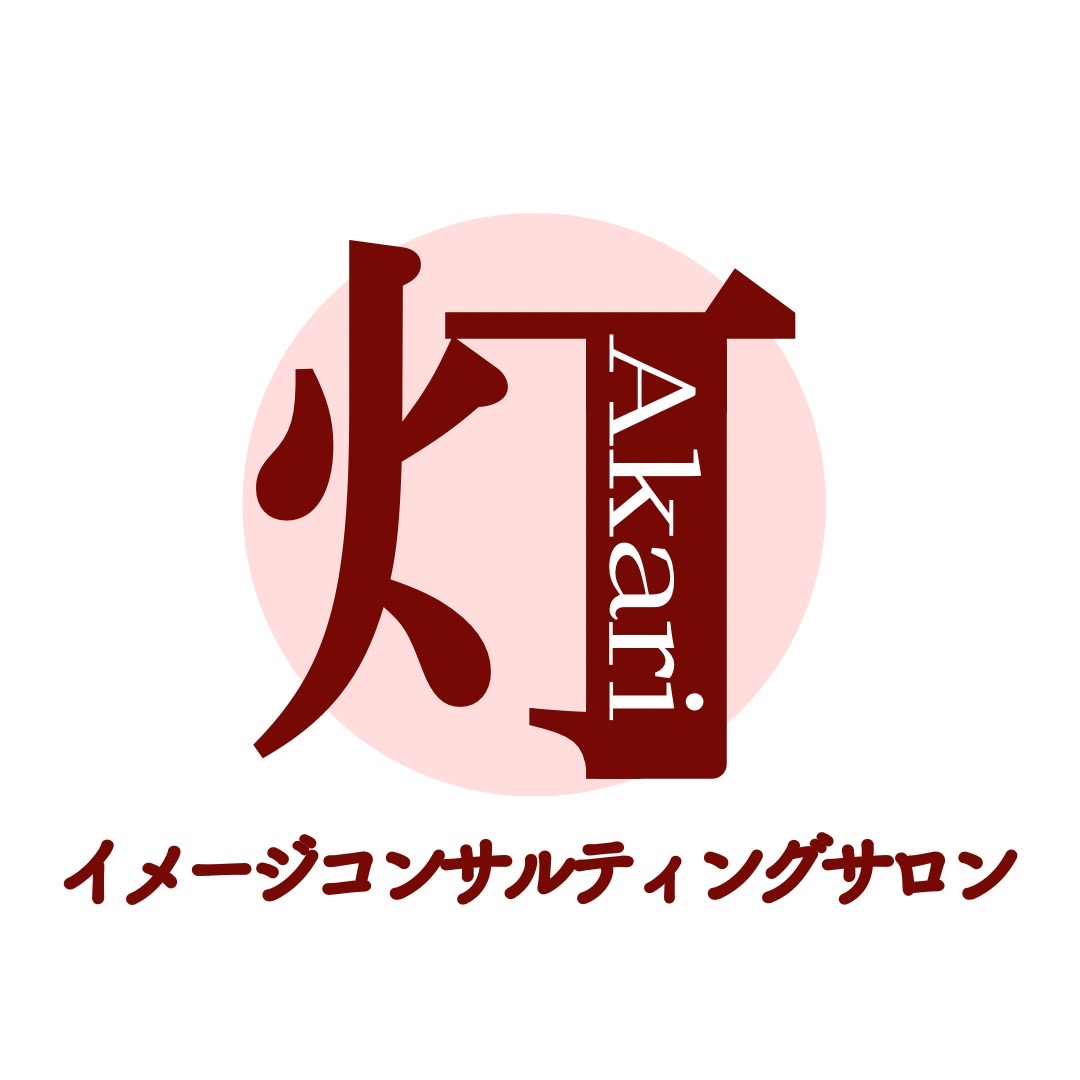 灯
Akari.
イメージコンサルティングサロン